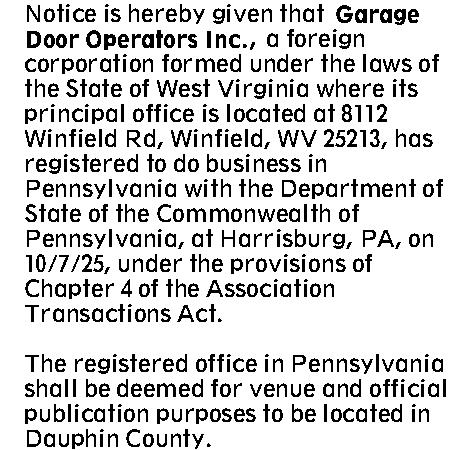 Notice is hereby given that Garage Door Operators Inc., a foreign corporation formed under the laws of the State of West Virginia where its principal office is located at 8112 Winfield Rd, Winfield, WV 25213, has registered to do business in Pennsylvania with the Department of State of the Commonwealth of Pennsylvania, at Harrisburg, PA, on 10/7/25, under the provisions of Chapter 4 of the Association Transactions Act.

The registered office in Pennsylvania shall be deemed for venue and official publication purposes to be located in Dauphin County.